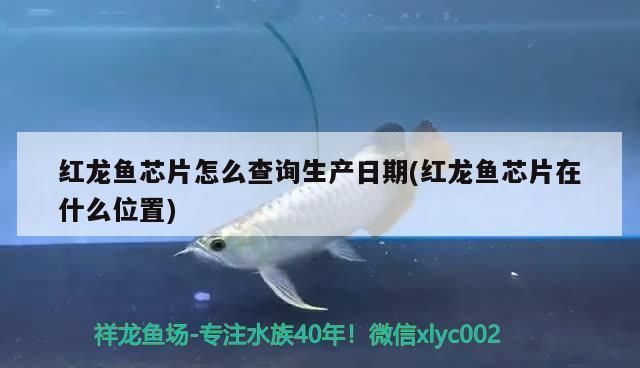 红龙鱼芯片怎么查询生产日期(红龙鱼芯片在什么位置)

祥龙鱼场-专注水族40年！微信xlyc002